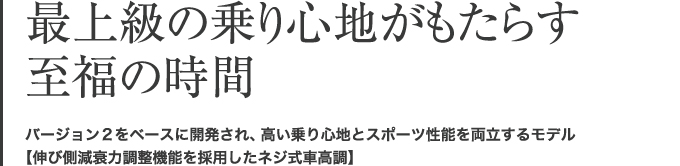 最上級の乗り心地がもたらす
至福の時間

バージョン２をベースに開発され、高い乗り心地とスポーツ性能を両立するモデル
【伸び側減衰力調整機能を採用したネジ式車高調】